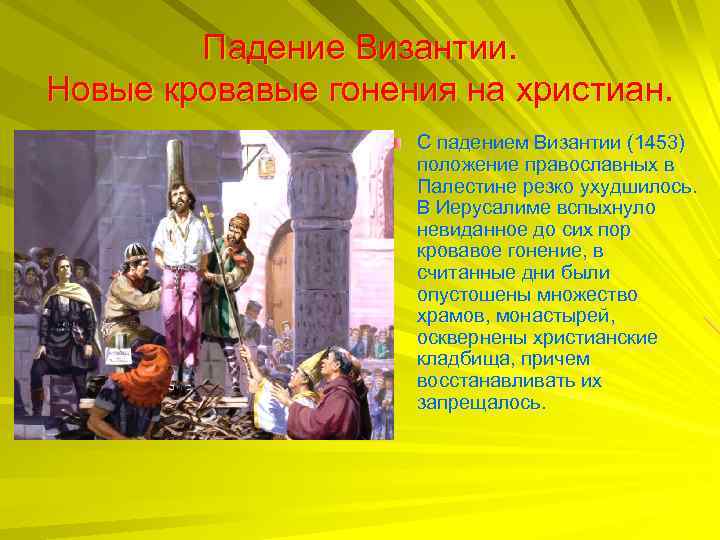 Падение Византии.
Новые кровавые гонения на христиан.

С падением Византии (1453) положение православных в Палестине резко ухудшилось. В Иерусалиме вспыхнуло невиданное до сих пор кровавое гонение, в считанные дни были опустошены множество храмов, монастырей, осквернены христианские кладбища, причем восстанавливать их запрещалось.